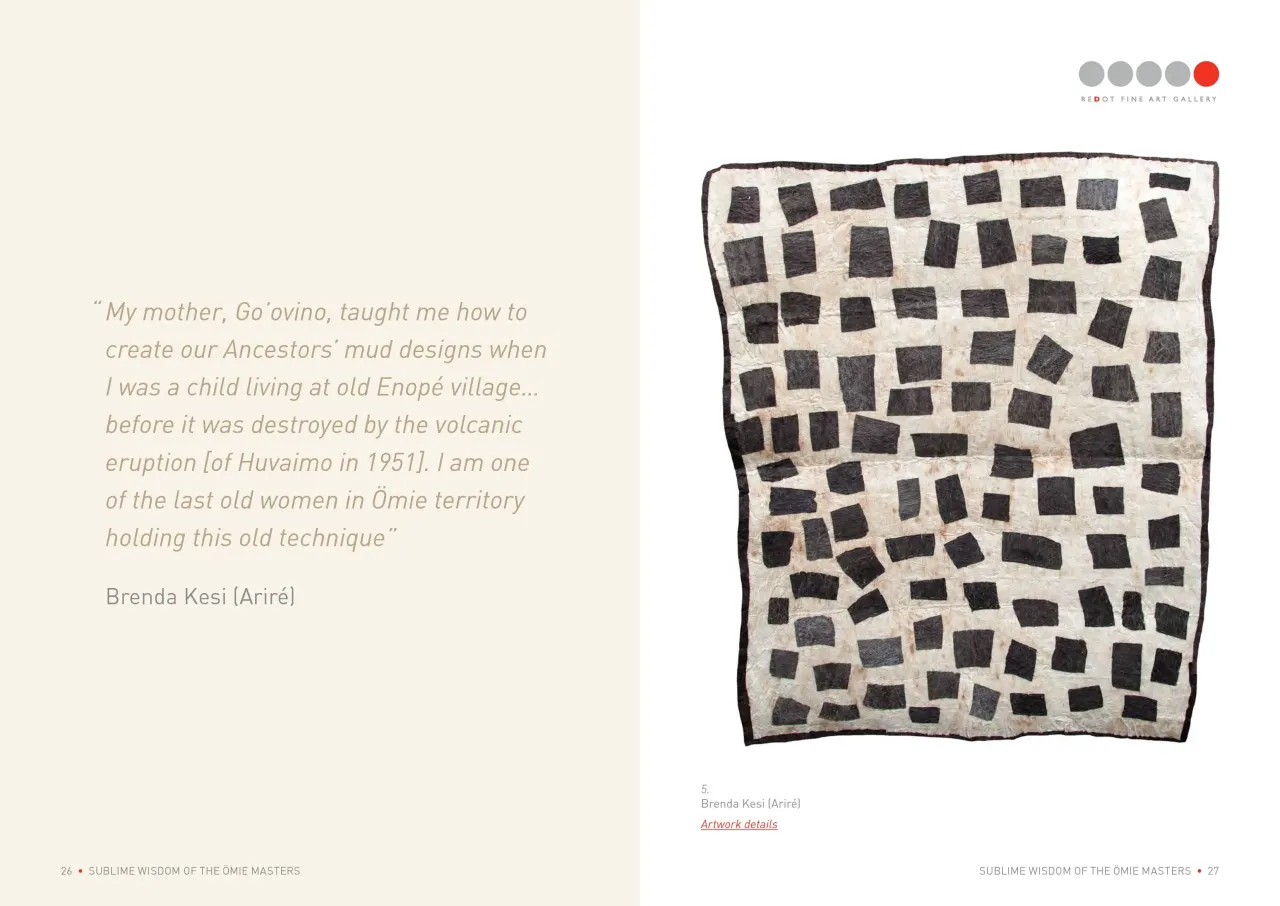 "My mother, Go'ovino, taught me how to create our Ancestors' mud designs when I was a child living at old Enopé village... before it was destroyed by the volcanic eruption [of Huvaimo in 1951]. I am one of the last old women in Ömie territory holding this old technique"

Brenda Kesi (Ariré)

26 • SUBLIME WISDOM OF THE ÖMIE MASTERS

REDOT FINE ART GALLERY

5.
Brenda Kesi (Ariré)
Artwork details

SUBLIME WISDOM OF THE ÖMIE MASTERS • 27